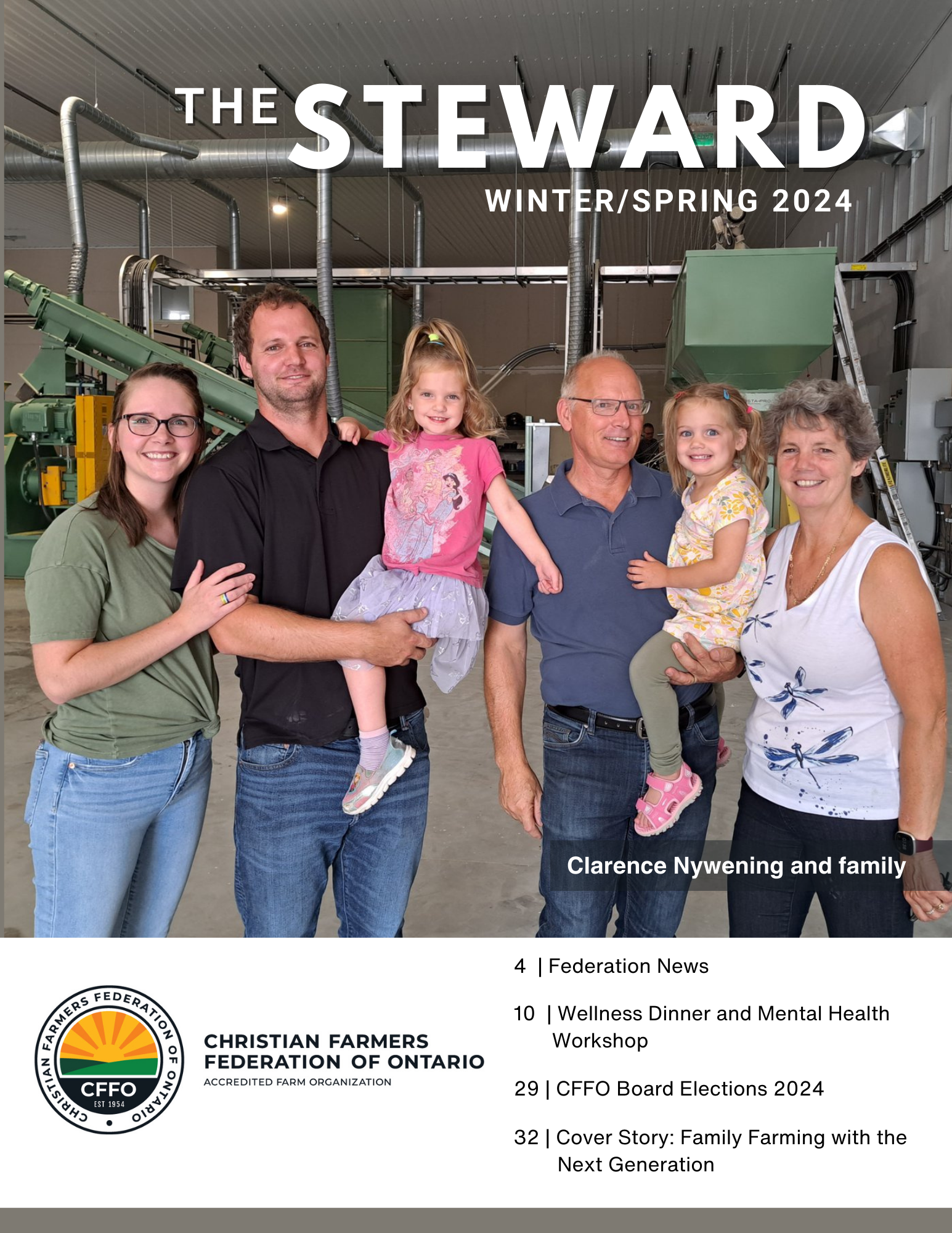 THE STEWARD

WINTER/SPRING 2024

Clarence Nywening and family

CHRISTIAN FARMERS FEDERATION OF ONTARIO
CFFO
EST 1954

CHRISTIAN FARMERS FEDERATION OF ONTARIO
ACCREDITED FARM ORGANIZATION

4 | Federation News

10 | Wellness Dinner and Mental Health Workshop

29 | CFFO Board Elections 2024

32 | Cover Story: Family Farming with the Next Generation